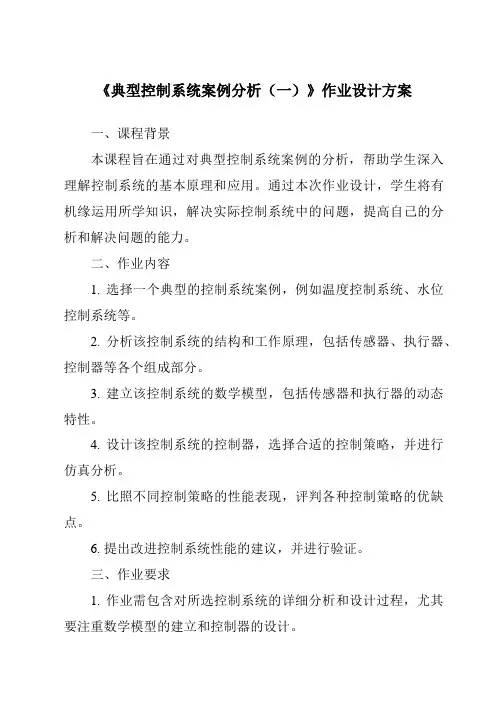 《典型控制系统案例分析（一）》作业设计方案

一、课程背景

本课程旨在通过对典型控制系统案例的分析，帮助学生深入理解控制系统的基本原理和应用。通过本次作业设计，学生将有机缘运用所学知识，解决实际控制系统中的问题，提高自己的分析和解决问题的能力。

二、作业内容

1. 选择一个典型的控制系统案例，例如温度控制系统、水位控制系统等。

2. 分析该控制系统的结构和工作原理，包括传感器、执行器、控制器等各个组成部分。

3. 建立该控制系统的数学模型，包括传感器和执行器的动态特性。

4. 设计该控制系统的控制器，选择合适的控制策略，并进行仿真分析。

5. 比照不同控制策略的性能表现，评判各种控制策略的优缺点。

6. 提出改进控制系统性能的建议，并进行验证。

三、作业要求

1. 作业需包含对所选控制系统的详细分析和设计过程，尤其要注重数学模型的建立和控制器的设计。